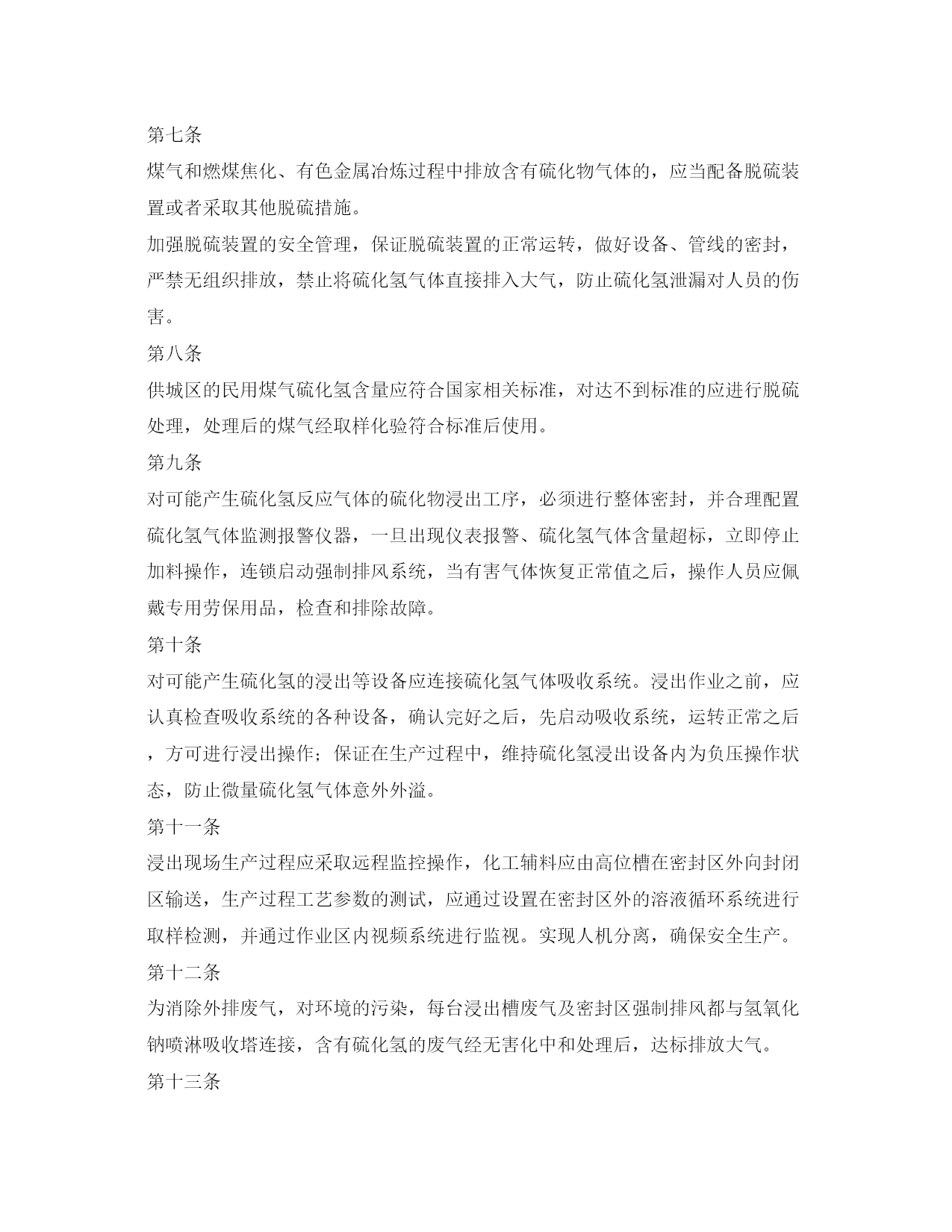 第七条

煤气和燃煤焦化、有色金属冶炼过程中排放含有硫化物气体的，应当配备脱硫装置或者采取其他脱硫措施。

加强脱硫装置的安全管理，保证脱硫装置的正常运转，做好设备、管线的密封，严禁无组织排放，禁止将硫化氢气体直接排入大气，防止硫化氢泄漏对人员的伤害。

第八条

供城区的民用煤气硫化氢含量应符合国家相关标准，对达不到标准的应进行脱硫处理，处理后的煤气经取样化验符合标准后使用。

第九条

对可能产生硫化氢反应气体的硫化物浸出工序，必须进行整体密封，并合理配置硫化氢气体监测报警仪器，一旦出现仪表报警、硫化氢气体含量超标，立即停止加料操作，连锁启动强制排风系统，当有害气体恢复正常值之后，操作人员应佩戴专用劳保用品，检查和排除故障。

第十条

对可能产生硫化氢的浸出等设备应连接硫化氢气体吸收系统。浸出作业之前，应认真检查吸收系统的各种设备，确认完好之后，先启动吸收系统，运转正常之后，方可进行浸出操作；保证在生产过程中，维持硫化氢浸出设备内为负压操作状态，防止微量硫化氢气体意外外溢。

第十一条

浸出现场生产过程应采取远程监控操作，化工辅料应由高位槽在密封区外向封闭区输送，生产过程工艺参数的测试，应通过设置在密封区外的溶液循环系统进行取样检测，并通过作业区内视频系统进行监视。实现人机分离，确保安全生产。

第十二条

为消除外排废气，对环境的污染，每台浸出槽废气及密封区强制排风都与氢氧化钠喷淋吸收塔连接，含有硫化氢的废气经无害化中和处理后，达标排放大气。

第十三条